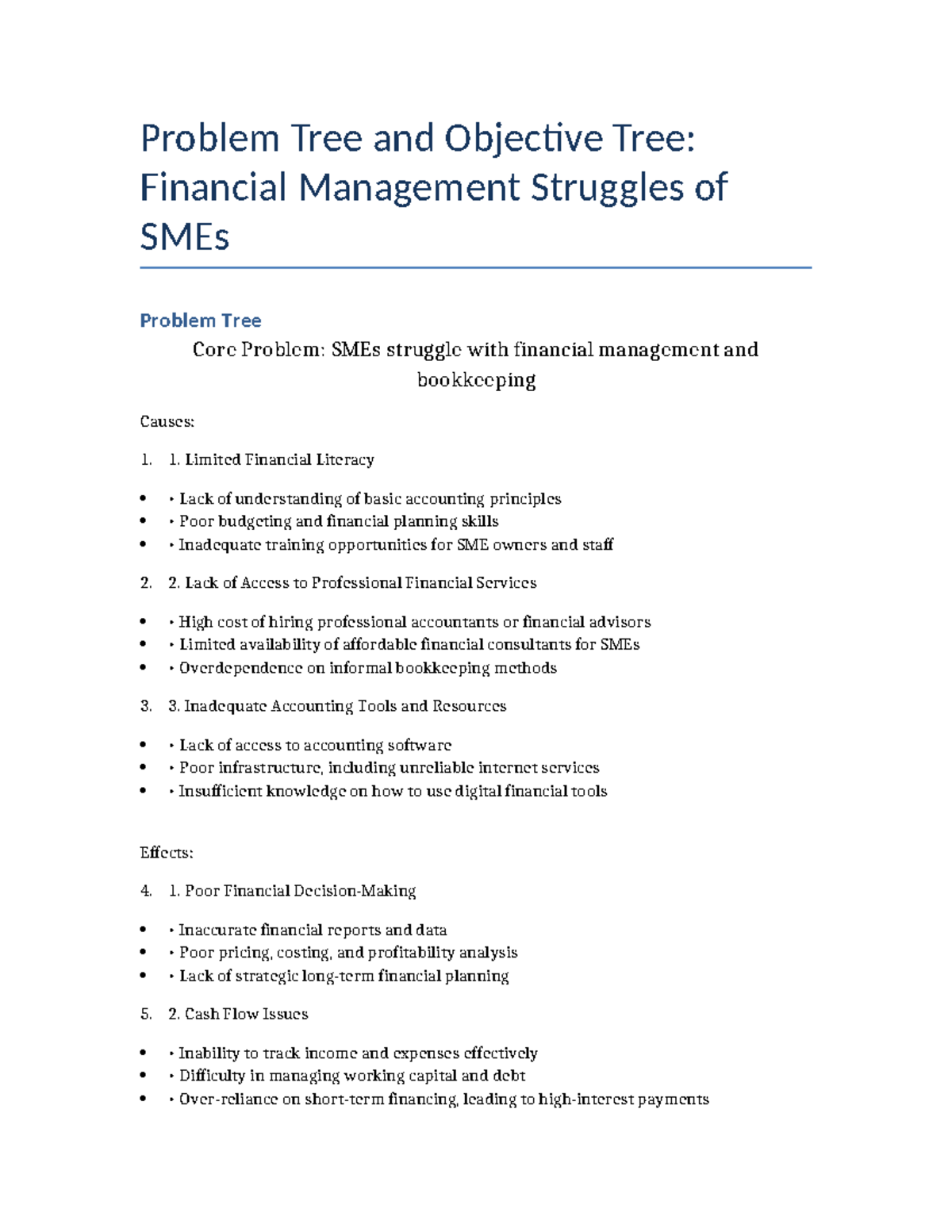 Problem Tree and Objective Tree: Financial Management Struggles of SMEs

Problem Tree

Core Problem: SMEs struggle with financial management and bookkeeping

Causes:

1. 1. Limited Financial Literacy

• • Lack of understanding of basic accounting principles
• • Poor budgeting and financial planning skills
• • Inadequate training opportunities for SME owners and staff

2. 2. Lack of Access to Professional Financial Services

• • High cost of hiring professional accountants or financial advisors
• • Limited availability of affordable financial consultants for SMEs
• • Overdependence on informal bookkeeping methods

3. 3. Inadequate Accounting Tools and Resources

• • Lack of access to accounting software
• • Poor infrastructure, including unreliable internet services
• • Insufficient knowledge on how to use digital financial tools

Effects:

4. 1. Poor Financial Decision-Making

• • Inaccurate financial reports and data
• • Poor pricing, costing, and profitability analysis
• • Lack of strategic long-term financial planning

5. 2. Cash Flow Issues

• • Inability to track income and expenses effectively
• • Difficulty in managing working capital and debt
• • Over-reliance on short-term financing, leading to high-interest payments